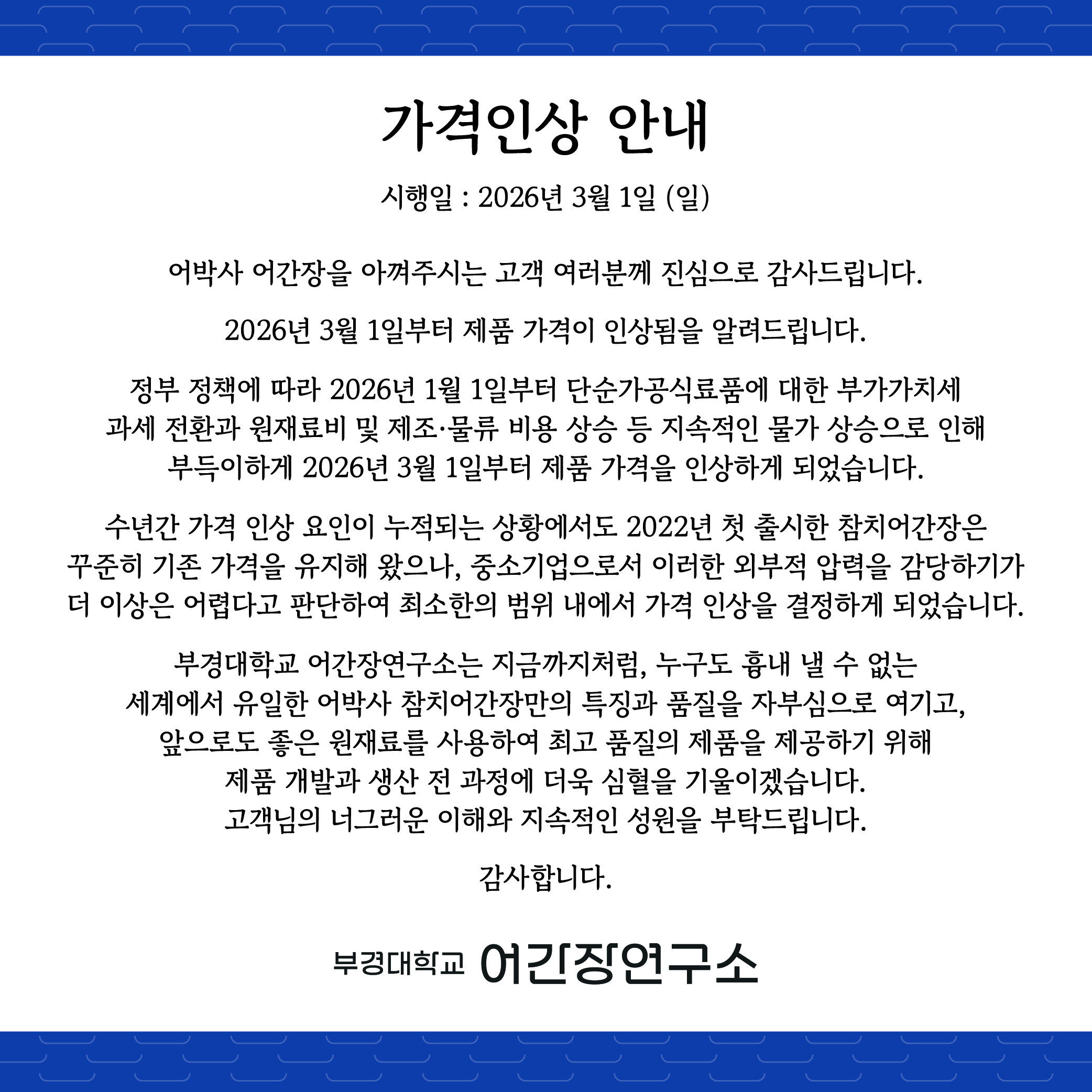 가격인상 안내

시행일 : 2026년 3월 1일 (일)

어박사 어간장을 아껴주시는 고객 여러분께 진심으로 감사드립니다.

2026년 3월 1일부터 제품 가격이 인상됨을 알려드립니다.

정부 정책에 따라 2026년 1월 1일부터 단순가공식료품에 대한 부가가치세 과세 전환과 원재료비 및 제조·물류 비용 상승 등 지속적인 물가 상승으로 인해 부득이하게 2026년 3월 1일부터 제품 가격을 인상하게 되었습니다.

수년간 가격 인상 요인이 누적되는 상황에서도 2022년 첫 출시한 참치어간장은 꾸준히 기존 가격을 유지해 왔으나, 중소기업으로서 이러한 외부적 압력을 감당하기가 더 이상은 어렵다고 판단하여 최소한의 범위 내에서 가격 인상을 결정하게 되었습니다.

부경대학교 어간장연구소는 지금까지처럼, 누구도 흉내 낼 수 없는 세계에서 유일한 어박사 참치어간장만의 특징과 품질을 자부심으로 여기고, 앞으로도 좋은 원재료를 사용하여 최고 품질의 제품을 제공하기 위해 제품 개발과 생산 전 과정에 더욱 심혈을 기울이겠습니다.
고객님의 너그러운 이해와 지속적인 성원을 부탁드립니다.

감사합니다.

부경대학교 어간장연구소